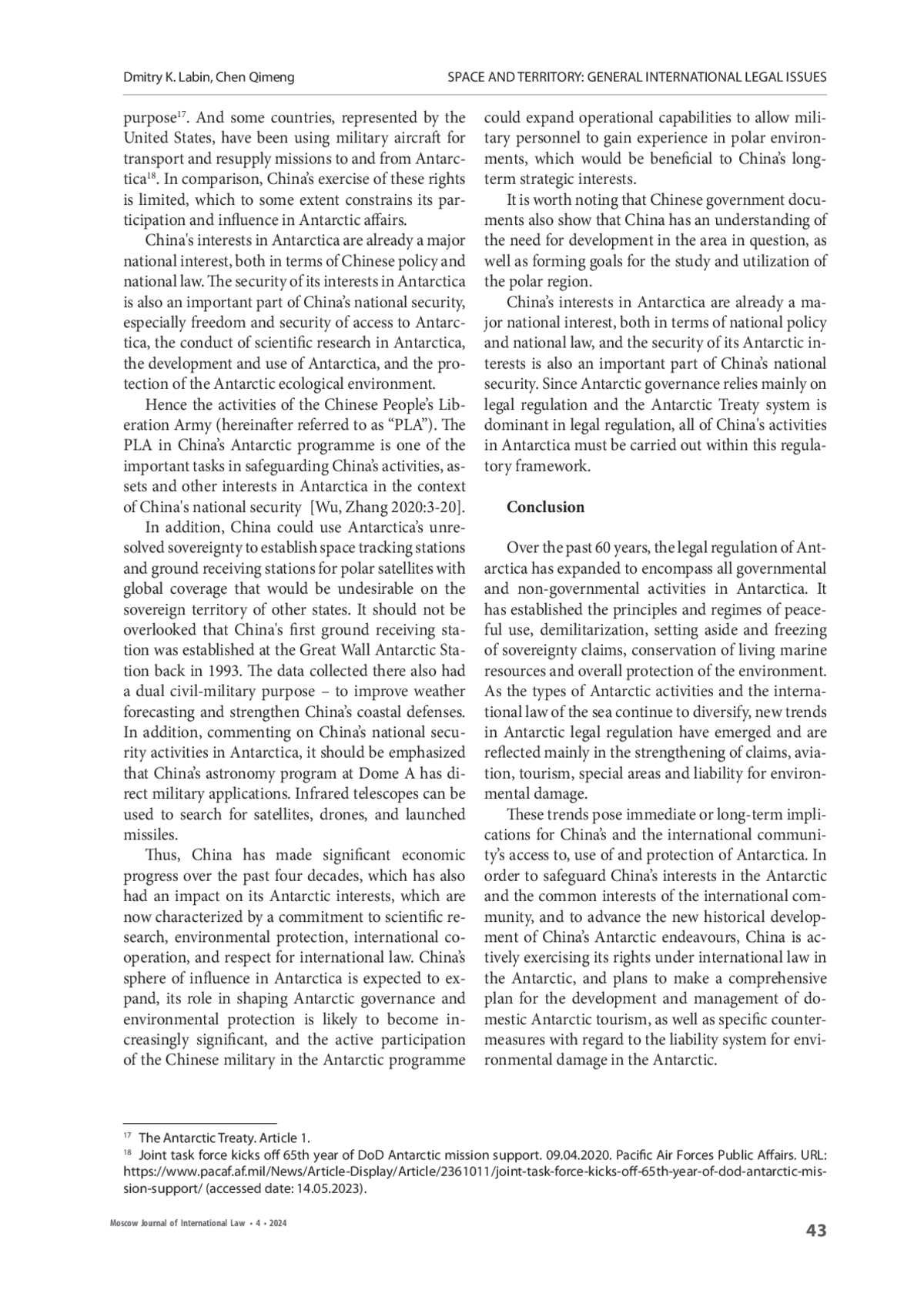 Dmitry K. Labin, Chen Qimeng

SPACE AND TERRITORY: GENERAL INTERNATIONAL LEGAL ISSUES

purpose$^{17}$. And some countries, represented by the United States, have been using military aircraft for transport and resupply missions to and from Antarctica$^{18}$. In comparison, China's exercise of these rights is limited, which to some extent constrains its participation and influence in Antarctic affairs.

China's interests in Antarctica are already a major national interest, both in terms of Chinese policy and national law. The security of its interests in Antarctica is also an important part of China's national security, especially freedom and security of access to Antarctica, the conduct of scientific research in Antarctica, the development and use of Antarctica, and the protection of the Antarctic ecological environment.

Hence the activities of the Chinese People's Liberation Army (hereinafter referred to as "PLA"). The PLA in China's Antarctic programme is one of the important tasks in safeguarding China's activities, assets and other interests in Antarctica in the context of China's national security [Wu, Zhang 2020:3-20].

In addition, China could use Antarctica's unresolved sovereignty to establish space tracking stations and ground receiving stations for polar satellites with global coverage that would be undesirable on the sovereign territory of other states. It should not be overlooked that China's first ground receiving station was established at the Great Wall Antarctic Station back in 1993. The data collected there also had a dual civil-military purpose – to improve weather forecasting and strengthen China's coastal defenses. In addition, commenting on China's national security activities in Antarctica, it should be emphasized that China's astronomy program at Dome A has direct military applications. Infrared telescopes can be used to search for satellites, drones, and launched missiles.

Thus, China has made significant economic progress over the past four decades, which has also had an impact on its Antarctic interests, which are now characterized by a commitment to scientific research, environmental protection, international cooperation, and respect for international law. China's sphere of influence in Antarctica is expected to expand, its role in shaping Antarctic governance and environmental protection is likely to become increasingly significant, and the active participation of the Chinese military in the Antarctic programme could expand operational capabilities to allow military personnel to gain experience in polar environments, which would be beneficial to China's long-term strategic interests.

It is worth noting that Chinese government documents also show that China has an understanding of the need for development in the area in question, as well as forming goals for the study and utilization of the polar region.

China's interests in Antarctica are already a major national interest, both in terms of national policy and national law, and the security of its Antarctic interests is also an important part of China's national security. Since Antarctic governance relies mainly on legal regulation and the Antarctic Treaty system is dominant in legal regulation, all of China's activities in Antarctica must be carried out within this regulatory framework.

Conclusion

Over the past 60 years, the legal regulation of Antarctica has expanded to encompass all governmental and non-governmental activities in Antarctica. It has established the principles and regimes of peaceful use, demilitarization, setting aside and freezing of sovereignty claims, conservation of living marine resources and overall protection of the environment. As the types of Antarctic activities and the international law of the sea continue to diversify, new trends in Antarctic legal regulation have emerged and are reflected mainly in the strengthening of claims, aviation, tourism, special areas and liability for environmental damage.

These trends pose immediate or long-term implications for China's and the international community's access to, use of and protection of Antarctica. In order to safeguard China's interests in the Antarctic and the common interests of the international community, and to advance the new historical development of China's Antarctic endeavours, China is actively exercising its rights under international law in the Antarctic, and plans to make a comprehensive plan for the development and management of domestic Antarctic tourism, as well as specific countermeasures with regard to the liability system for environmental damage in the Antarctic.

$^{17}$ The Antarctic Treaty. Article 1.
$^{18}$ Joint task force kicks off 65th year of DoD Antarctic mission support. 09.04.2020. Pacific Air Forces Public Affairs. URL: https://www.pacaf.af.mil/News/Article-Display/Article/2361011/joint-task-force-kicks-off-65th-year-of-dod-antarctic-mission-support/ (accessed date: 14.05.2023).

Moscow Journal of International Law • 4 • 2024

43